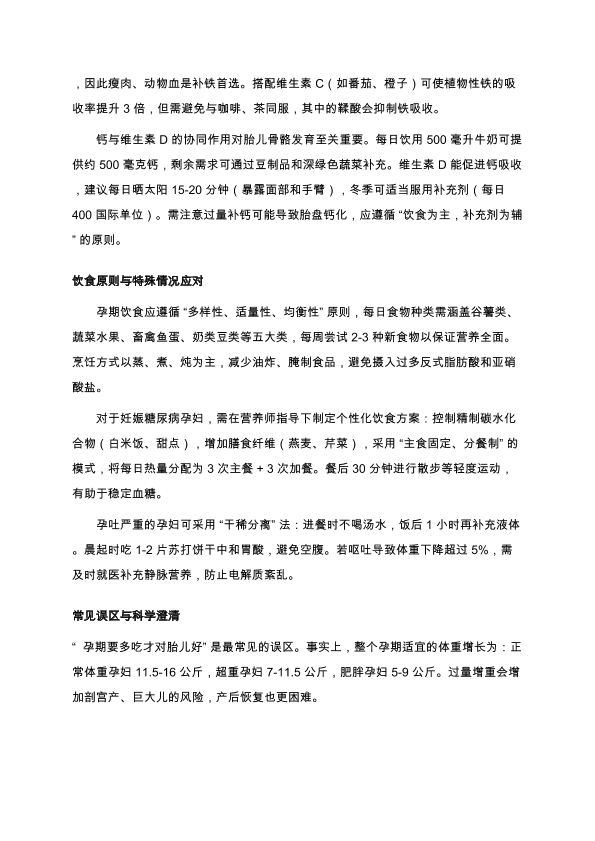 ，因此瘦肉、动物血是补铁首选。搭配维生素 C（如番茄、橙子）可使植物性铁的吸收率提升 3 倍，但需避免与咖啡、茶同服，其中的鞣酸会抑制铁吸收。

钙与维生素 D 的协同作用对胎儿骨骼发育至关重要。每日饮用 500 毫升牛奶可提供约 500 毫克钙，剩余需求可通过豆制品和深绿色蔬菜补充。维生素 D 能促进钙吸收，建议每日晒太阳 15-20 分钟（暴露面部和手臂），冬季可适当服用补充剂（每日 400 国际单位）。需注意过量补钙可能导致胎盘钙化，应遵循 “饮食为主，补充剂为辅” 的原则。

饮食原则与特殊情况应对

孕期饮食应遵循 “多样性、适量性、均衡性” 原则，每日食物种类需涵盖谷薯类、蔬菜水果、畜禽鱼蛋、奶类豆类等五大类，每周尝试 2-3 种新食物以保证营养全面。烹饪方式以蒸、煮、炖为主，减少油炸、腌制食品，避免摄入过多反式脂肪酸和亚硝酸盐。

对于妊娠糖尿病孕妇，需在营养师指导下制定个性化饮食方案：控制精制碳水化合物（白米饭、甜点），增加膳食纤维（燕麦、芹菜），采用 “主食固定、分餐制” 的模式，将每日热量分配为 3 次主餐 + 3 次加餐。餐后 30 分钟进行散步等轻度运动，有助于稳定血糖。

孕吐严重的孕妇可采用 “干稀分离” 法：进餐时不喝汤水，饭后 1 小时再补充液体。晨起时吃 1-2 片苏打饼干中和胃酸，避免空腹。若呕吐导致体重下降超过 5%，需及时就医补充静脉营养，防止电解质紊乱。

常见误区与科学澄清

“ 孕期要多吃才对胎儿好” 是最常见的误区。事实上，整个孕期适宜的体重增长为：正常体重孕妇 11.5-16 公斤，超重孕妇 7-11.5 公斤，肥胖孕妇 5-9 公斤。过量增重会增加剖宫产、巨大儿的风险，产后恢复也更困难。